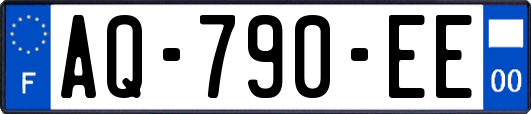 F

AQ-790-EE

00